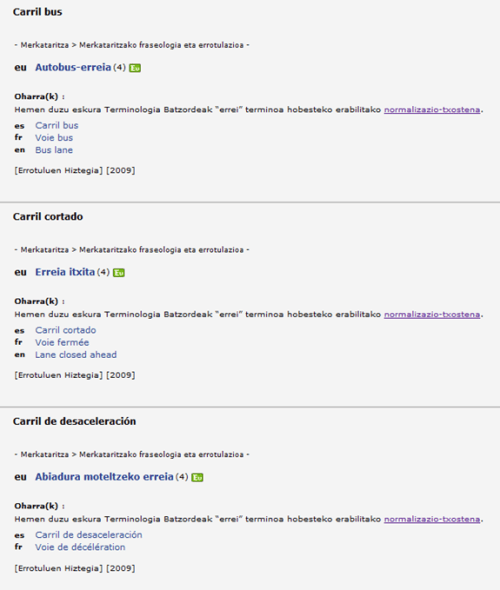 Carril bus

- Merkataritza > Merkataritzako fraseologia eta errotulazioa -

eu Autobus-erreia (4) Eu

Oharra(k) :
Hemen duzu eskura Terminologia Batzordeak "errei" terminoa hobesteko erabilitako normalizazio-txostena.

es Carril bus
fr Voie bus
en Bus lane

[Errotuluen Hiztegia] [2009]

Carril cortado

- Merkataritza > Merkataritzako fraseologia eta errotulazioa -

eu Erreia itxita (4) Eu

Oharra(k) :
Hemen duzu eskura Terminologia Batzordeak "errei" terminoa hobesteko erabilitako normalizazio-txostena.

es Carril cortado
fr Voie fermée
en Lane closed ahead

[Errotuluen Hiztegia] [2009]

Carril de desaceleración

- Merkataritza > Merkataritzako fraseologia eta errotulazioa -

eu Abiadura moteltzeko erreia (4) Eu

Oharra(k) :
Hemen duzu eskura Terminologia Batzordeak "errei" terminoa hobesteko erabilitako normalizazio-txostena.

es Carril de desaceleración
fr Voie de décélération

[Errotuluen Hiztegia] [2009]